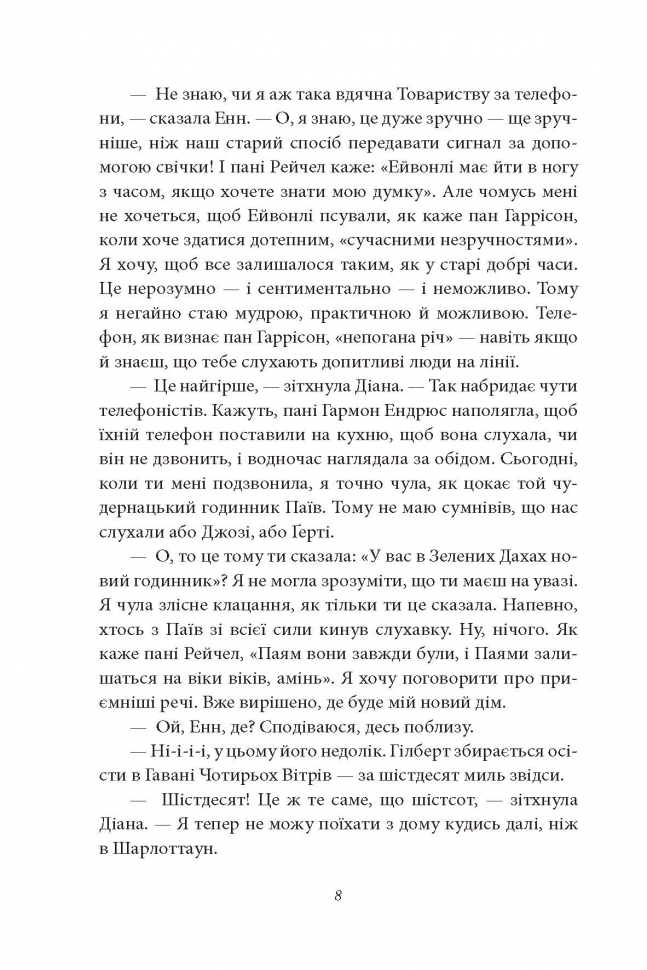 — Не знаю, чи я аж така вдячна Товариству за телефони, — сказала Енн. — О, я знаю, це дуже зручно — ще зручніше, ніж наш старий спосіб передавати сигнал за допомогою свічки! І пані Рейчел каже: «Ейвонлі має йти в ногу з часом, якщо хочете знати мою думку». Але чомусь мені не хочеться, щоб Ейвонлі псували, як каже пан Гаррісон, коли хоче здатися дотепним, «сучасними незручностями». Я хочу, щоб все залишалося таким, як у старі добрі часи. Це нерозумно — і сентиментально — і неможливо. Тому я негайно стаю мудрою, практичною й можливою. Телефон, як визнає пан Гаррісон, «непогана річ» — навіть якщо й знаєш, що тебе слухають допитливі люди на лінії.

— Це найгірше, — зітхнула Діана. — Так набридає чути телефоністів. Кажуть, пані Гармон Ендрюс наполягла, щоб їхній телефон поставили на кухню, щоб вона слухала, чи він не дзвонить, і водночас наглядала за обідом. Сьогодні, коли ти мені подзвонила, я точно чула, як цокає той чудернацький годинник Паїв. Тому не маю сумнівів, що нас слухали або Джозі, або Ґерті.

— О, то це тому ти сказала: «У вас в Зелених Дахах новий годинник»? Я не могла зрозуміти, що ти маєш на увазі. Я чула злісне клацання, як тільки ти це сказала. Напевно, хтось з Паїв зі всієї сили кинув слухавку. Ну, нічого. Як каже пані Рейчел, «Паям вони завжди були, і Паями залишаться на віки віків, амінь». Я хочу поговорити про приємніші речі. Вже вирішено, де буде мій новий дім.

— Ой, Енн, де? Сподіваюся, десь поблизу.

— Ні-і-і-і, у цьому його недолік. Гілберт збирається осісти в Гавані Чотирьох Вітрів — за шістдесят миль звідси.

— Шістдесят! Це ж те саме, що шістсот, — зітхнула Діана. — Я тепер не можу поїхати з дому кудись далі, ніж в Шарлоттаун.

8